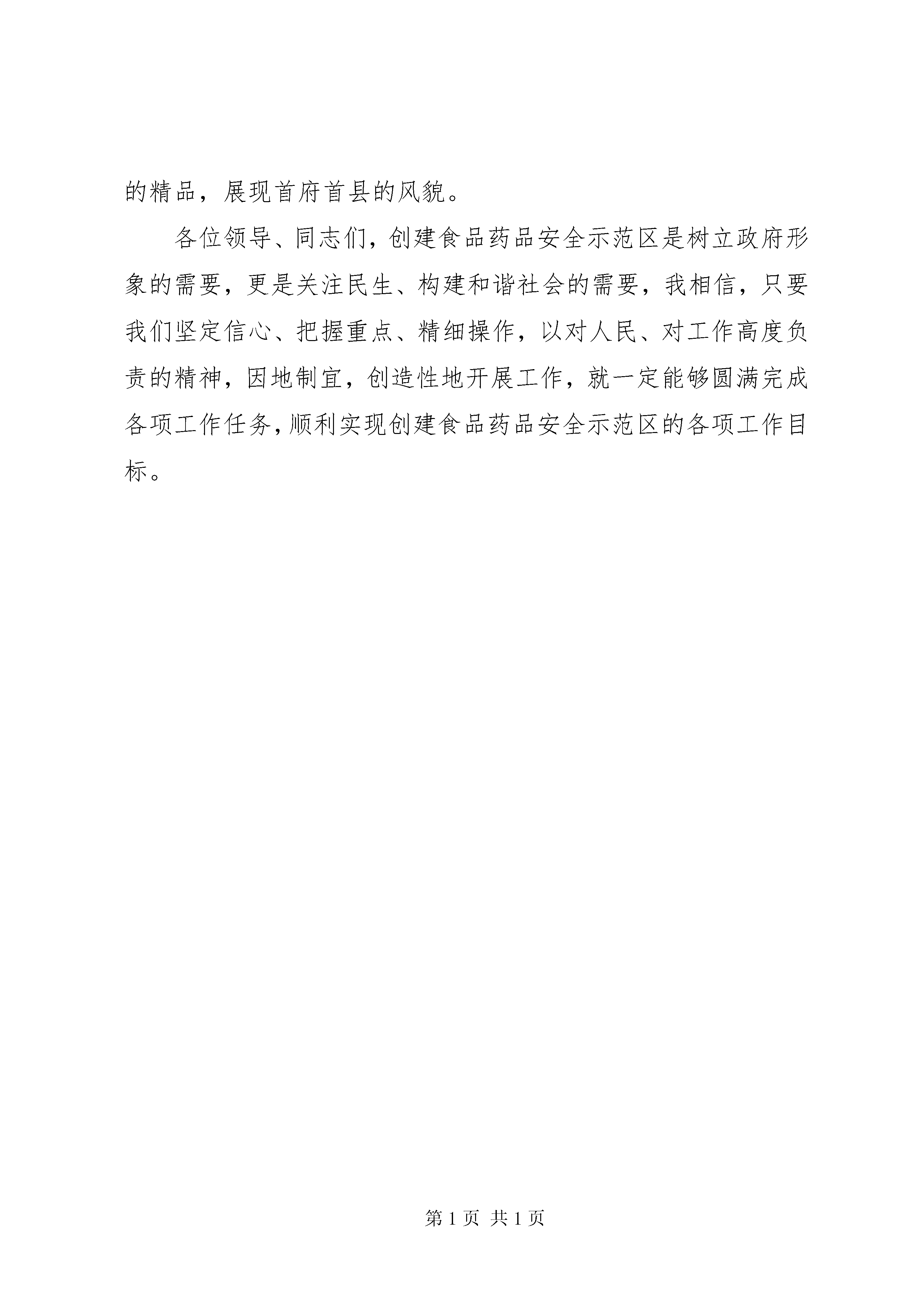 的精品，展现首府首县的风貌。

各位领导、同志们，创建食品药品安全示范区是树立政府形象的需要，更是关注民生、构建和谐社会的需要，我相信，只要我们坚定信心、把握重点、精细操作，以对人民、对工作高度负责的精神，因地制宜，创造性地开展工作，就一定能够圆满完成各项工作任务，顺利实现创建食品药品安全示范区的各项工作目标。

第 1 页 共 1 页